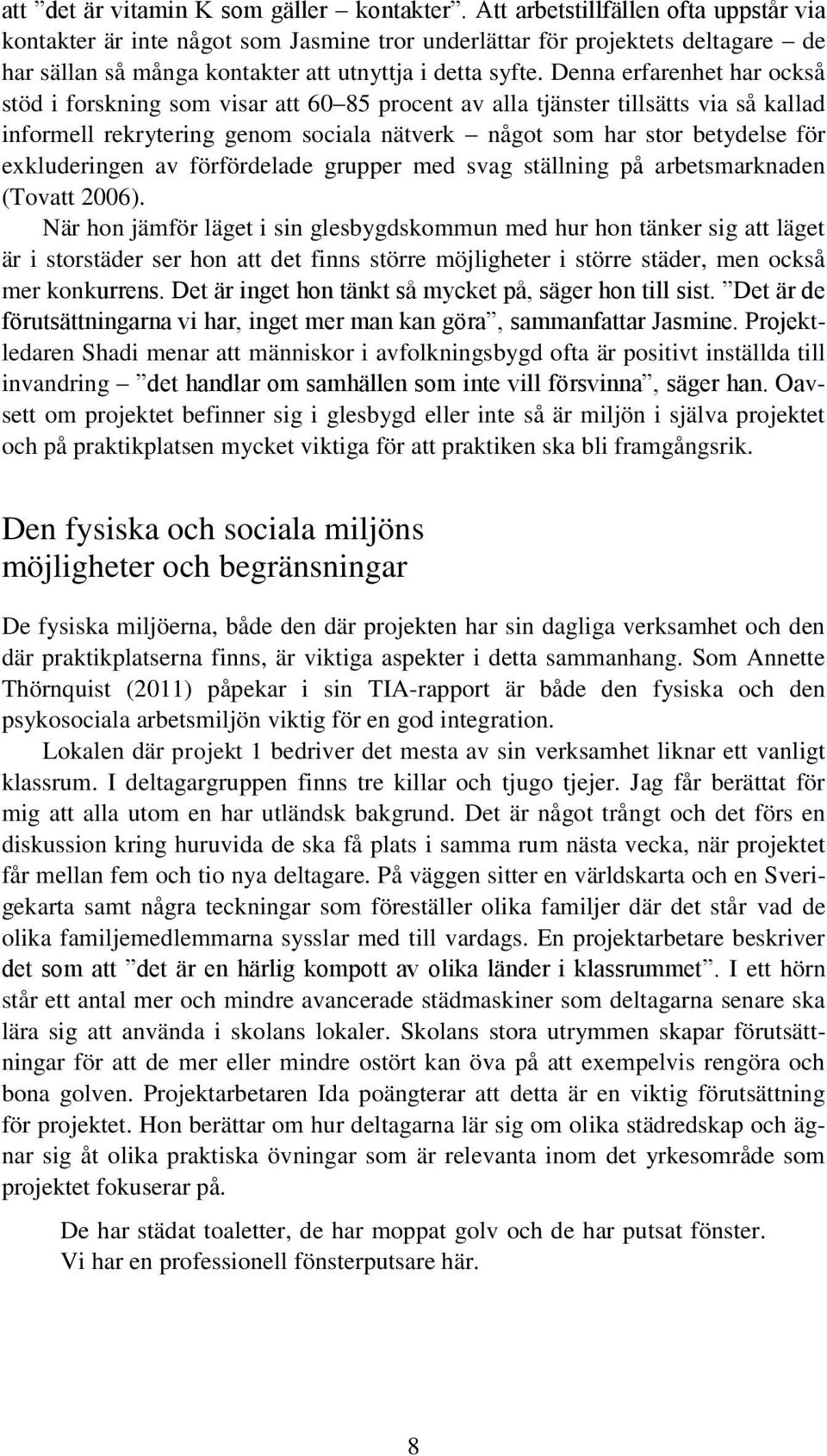 att ”det är vitamin K som gäller – kontakter”. Att arbetstillfällen ofta uppstår via kontakter är inte något som Jasmine tror underlättar för projektets deltagare – de har sällan så många kontakter att utnyttja i detta syfte. Denna erfarenhet har också stöd i forskning som visar att 60–85 procent av alla tjänster tillsätts via så kallad informell rekrytering genom sociala nätverk – något som har stor betydelse för exkluderingen av förfördelade grupper med svag ställning på arbetsmarknaden (Tovatt 2006).

När hon jämför läget i sin glesbygdskommun med hur hon tänker sig att läget är i storstäder ser hon att det finns större möjligheter i större städer, men också mer konkurrens. Det är inget hon tänkt så mycket på, säger hon till sist. ”Det är de förutsättningarna vi har, inget mer man kan göra”, sammanfattar Jasmine. Projektledaren Shadi menar att människor i avfolkningsbygd ofta är positivt inställda till invandring – ”det handlar om samhällen som inte vill försvinna”, säger han. Oavsett om projektet befinner sig i glesbygd eller inte så är miljön i själva projektet och på praktikplatsen mycket viktiga för att praktiken ska bli framgångsrik.

Den fysiska och sociala miljöns möjligheter och begränsningar

De fysiska miljöerna, både den där projekten har sin dagliga verksamhet och den där praktikplatserna finns, är viktiga aspekter i detta sammanhang. Som Annette Thörnquist (2011) påpekar i sin TIA-rapport är både den fysiska och den psykosociala arbetsmiljön viktig för en god integration.

Lokalen där projekt 1 bedriver det mesta av sin verksamhet liknar ett vanligt klassrum. I deltagargruppen finns tre killar och tjugo tjejer. Jag får berättat för mig att alla utom en har utländsk bakgrund. Det är något trångt och det förs en diskussion kring huruvida de ska få plats i samma rum nästa vecka, när projektet får mellan fem och tio nya deltagare. På väggen sitter en världskarta och en Sverigekarta samt några teckningar som föreställer olika familjer där det står vad de olika familjemedlemmarna sysslar med till vardags. En projektarbetare beskriver det som att ”det är en härlig kompott av olika länder i klassrummet”. I ett hörn står ett antal mer och mindre avancerade städmaskiner som deltagarna senare ska lära sig att använda i skolans lokaler. Skolans stora utrymmen skapar förutsättningar för att de mer eller mindre ostört kan öva på att exempelvis rengöra och bona golven. Projektarbetaren Ida poängterar att detta är en viktig förutsättning för projektet. Hon berättar om hur deltagarna lär sig om olika städredskap och ägnar sig åt olika praktiska övningar som är relevanta inom det yrkesområde som projektet fokuserar på.

De har städat toaletter, de har moppat golv och de har putsat fönster. Vi har en professionell fönsterputsare här.

8